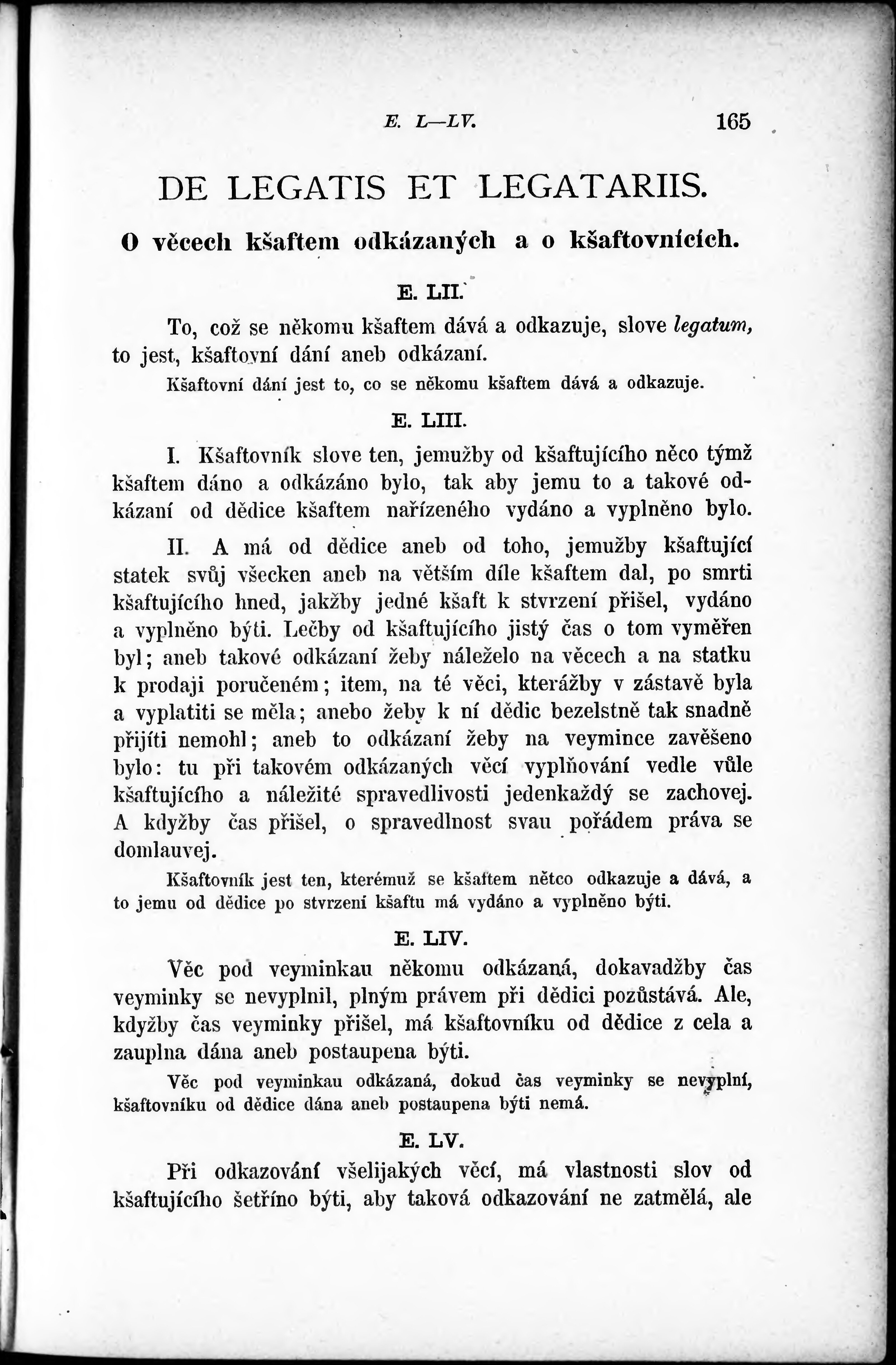 E. L—LV. 165

DE LEGATIS ET LEGATARIIS.

O věcech kšaftem odkázaných a o kšaftovnících.

E. LII.

To, což se někomu kšaftem dává a odkazuje, slove legatum, to jest, kšaftovní dání aneb odkázaní.

Kšaftovní dání jest to, co se někomu kšaftem dává a odkazuje.

E. LIII.

I. Kšaftovník slove ten, jemužby od kšaftujícího něco týmž kšaftem dáno a odkázáno bylo, tak aby jemu to a takové odkázaní od dědice kšaftem nařízeného vydáno a vyplněno bylo.

II. A má od dědice aneb od toho, jemužby kšaftující statek svůj všecken aneb na větším díle kšaftem dal, po smrti kšaftujícího hned, jakžby jedné kšaft k stvrzení přišel, vydáno a vyplněno býti. Lečby od kšaftujícího jistý čas o tom vyměřen byl; aneb takové odkázaní žeby náleželo na věcech a na statku k prodaji poručeném; item, na té věci, kterážby v zástavě byla a vyplatiti se měla; anebo žeby k ní dědic bezelstně tak snadně přijíti nemohl; aneb to odkázaní žeby na veymince zavěšeno bylo: tu při takovém odkázaných věcí vyplňování vedle vůle kšaftujícího a náležité spravedlivosti jedenkaždý se zachovej. A kdyžby čas přišel, o spravedlnost svau pořádem práva se domlauvej.

Kšaftovník jest ten, kterémuž se kšaftem nětco odkazuje a dává, a to jemu od dědice po stvrzení kšaftu má vydáno a vyplněno býti.

E. LIV.

Věc pod veyminkau někomu odkázaná, dokavadžby čas veyminky se nevyplnil, plným právem při dědici pozůstává. Ale, kdyžby čas veyminky přišel, má kšaftovníku od dědice z cela a zauplna dána aneb postaupena býti.

Věc pod veyminkau odkázaná, dokud čas veyminky se nevyplní, kšaftovníku od dědice dána aneb postaupena býti nemá.

E. LV.

Při odkazování všelijakých věcí, má vlastnosti slov od kšaftujícího šetříno býti, aby taková odkazování ne zatmělá, ale